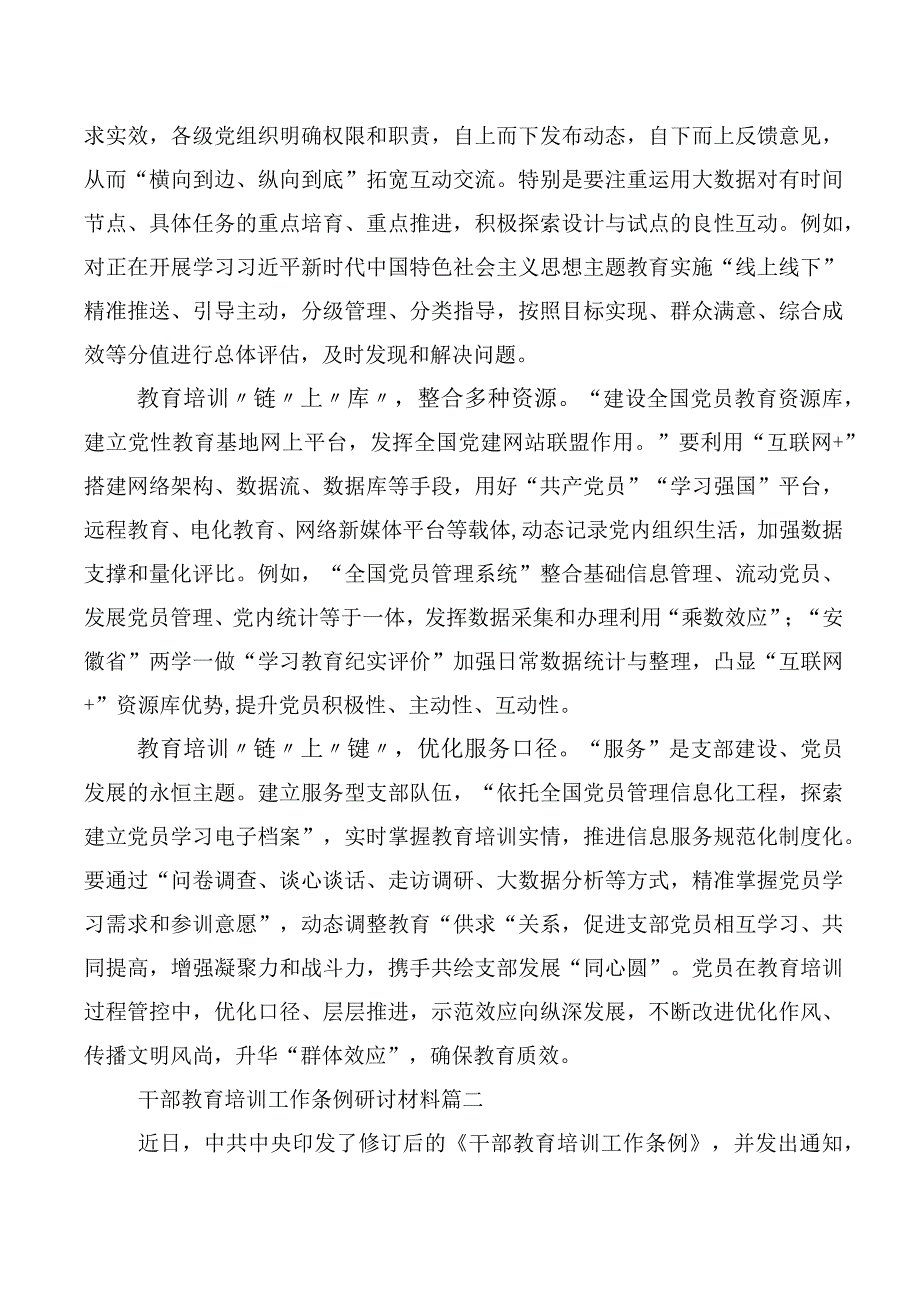 求实效，各级党组织明确权限和职责，自上而下发布动态，自下而上反馈意见，从而“横向到边、纵向到底”拓宽互动交流。特别是要注重运用大数据对有时间节点、具体任务的重点培育、重点推进，积极探索设计与试点的良性互动。例如，对正在开展学习习近平新时代中国特色社会主义思想主题教育实施“线上线下”精准推送、引导主动，分级管理、分类指导，按照目标实现、群众满意、综合成效等分值进行总体评估，及时发现和解决问题。

教育培训〃链〃上〃库〃，整合多种资源。“建设全国党员教育资源库，建立党性教育基地网上平台，发挥全国党建网站联盟作用。”要利用“互联网+”搭建网络架构、数据流、数据库等手段，用好“共产党员”“学习强国”平台，远程教育、电化教育、网络新媒体平台等载体,动态记录党内组织生活，加强数据支撑和量化评比。例如，“全国党员管理系统”整合基础信息管理、流动党员、发展党员管理、党内统计等于一体，发挥数据采集和办理利用“乘数效应”；“安徽省”两学一做“学习教育纪实评价”加强日常数据统计与整理，凸显“互联网+”资源库优势,提升党员积极性、主动性、互动性。

教育培训〃链〃上〃键〃，优化服务口径。“服务”是支部建设、党员发展的永恒主题。建立服务型支部队伍，“依托全国党员管理信息化工程，探索建立党员学习电子档案”，实时掌握教育培训实情，推进信息服务规范化制度化。要通过“问卷调查、谈心谈话、走访调研、大数据分析等方式，精准掌握党员学习需求和参训意愿”，动态调整教育“供求“关系，促进支部党员相互学习、共同提高，增强凝聚力和战斗力，携手共绘支部发展“同心圆”。党员在教育培训过程管控中，优化口径、层层推进，示范效应向纵深发展，不断改进优化作风、传播文明风尚，升华“群体效应”，确保教育质效。

干部教育培训工作条例研讨材料篇二

近日，中共中央印发了修订后的《干部教育培训工作条例》，并发出通知，